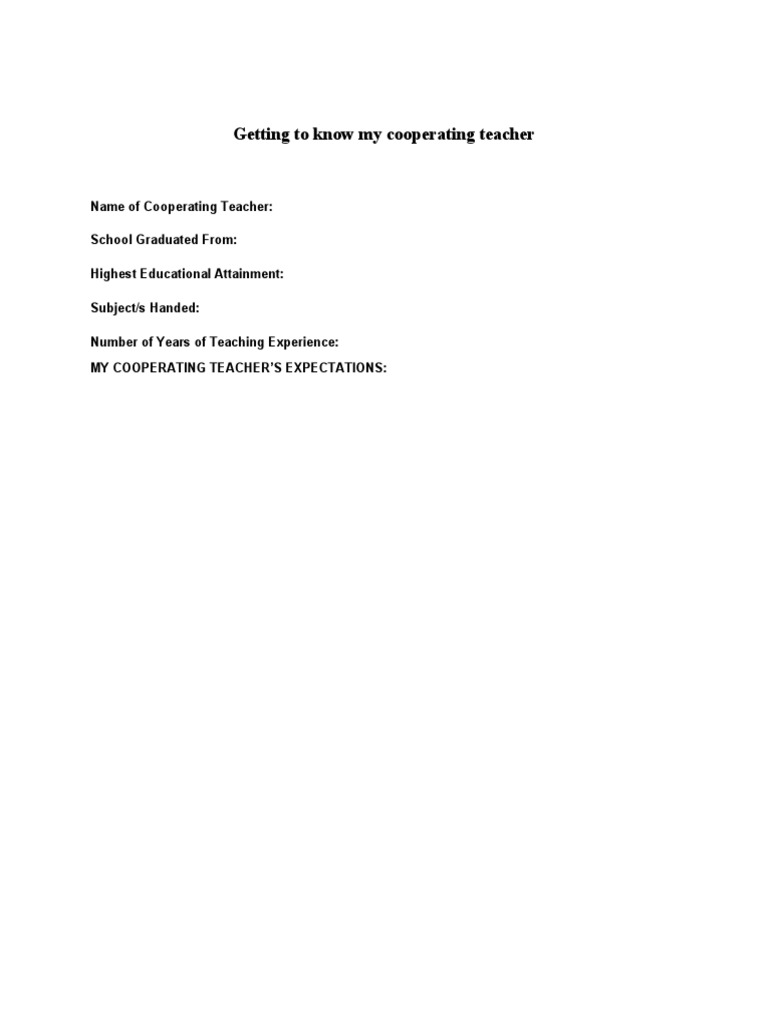 Getting to know my cooperating teacher

Name of Cooperating Teacher:

School Graduated From:

Highest Educational Attainment:

Subject/s Handed:

Number of Years of Teaching Experience:

MY COOPERATING TEACHER'S EXPECTATIONS: